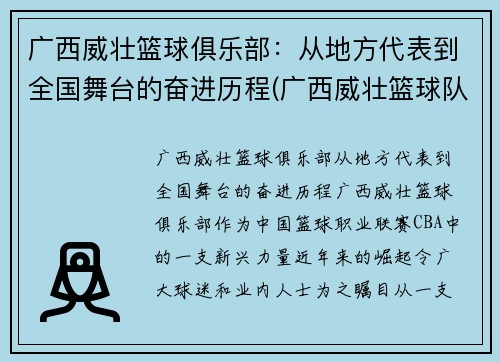 广西威壮篮球俱乐部：从地方代表到全国舞台的奋进历程(广西威壮篮球队

广西威壮篮球俱乐部从地方代表到全国舞台的奋进历程广西威壮篮球俱乐部作为中国篮球职业联赛CBA中的一支新兴力量近年来的崛起令广大球迷和业内人士为之瞩目从一支